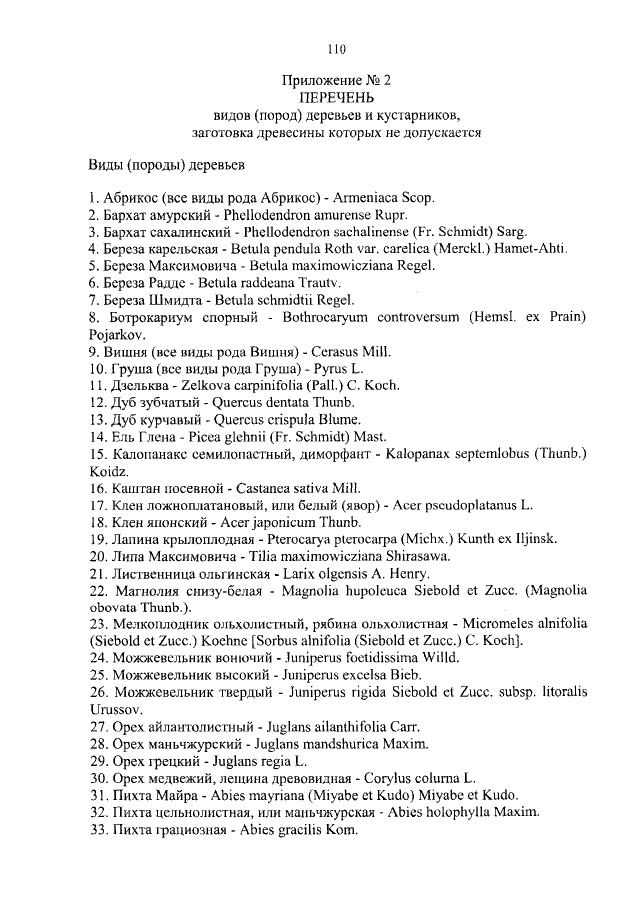 110

Приложение № 2
ПЕРЕЧЕНЬ
видов (пород) деревьев и кустарников,
заготовка древесины которых не допускается

Виды (породы) деревьев

1. Абрикос (все виды рода Абрикос) - Armeniaca Scop.
2. Бархат амурский - Phellodendron amurense Rupr.
3. Бархат сахалинский - Phellodendron sachalinense (Fr. Schmidt) Sarg.
4. Береза карельская - Betula pendula Roth var. carelica (Merckl.) Hamet-Ahti.
5. Береза Максимовича - Betula maximowicziana Regel.
6. Береза Радде - Betula raddeana Trautv.
7. Береза Шмидта - Betula schmidtii Regel.
8. Ботрокариум спорный - Bothrocaryum controversum (Hemsl. ex Prain) Pojarkov.
9. Вишня (все виды рода Вишня) - Cerasus Mill.
10. Груша (все виды рода Груша) - Pyrus L.
11. Дзельква - Zelkova carpinifolia (Pall.) C. Koch.
12. Дуб зубчатый - Quercus dentata Thunb.
13. Дуб курчавый - Quercus crispula Blume.
14. Ель Глена - Picea glehnii (Fr. Schmidt) Mast.
15. Калопанакс семилопастный, диморфант - Kalopanax septemlobus (Thunb.) Koidz.
16. Каштан посевной - Castanea sativa Mill.
17. Клен ложноплатановый, или белый (явор) - Acer pseudoplatanus L.
18. Клен японский - Acer japonicum Thunb.
19. Лапина крылоплодная - Pterocarya pterocarpa (Michx.) Kunth ex Iljinsk.
20. Липа Максимовича - Tilia maximowicziana Shirasawa.
21. Лиственница ольгинская - Larix olgensis A. Henry.
22. Магнолия снизу-белая - Magnolia hupoleuca Siebold et Zucc. (Magnolia obovata Thunb.).
23. Мелкоплодник ольхолистный, рябина ольхолистная - Micromeles alnifolia (Siebold et Zucc.) Koehne [Sorbus alnifolia (Siebold et Zucc.) C. Koch].
24. Можжевельник вонючий - Juniperus foetidissima Willd.
25. Можжевельник высокий - Juniperus excelsa Bieb.
26. Можжевельник твердый - Juniperus rigida Siebold et Zucc. subsp. litoralis Urussov.
27. Орех айлантолистный - Juglans ailanthifolia Carr.
28. Орех маньчжурский - Juglans mandshurica Maxim.
29. Орех грецкий - Juglans regia L.
30. Орех медвежий, лещина древовидная - Corylus colurna L.
31. Пихта Майра - Abies mayriana (Miyabe et Kudo) Miyabe et Kudo.
32. Пихта цельнолистная, или маньчжурская - Abies holophylla Maxim.
33. Пихта грациозная - Abies gracilis Kom.